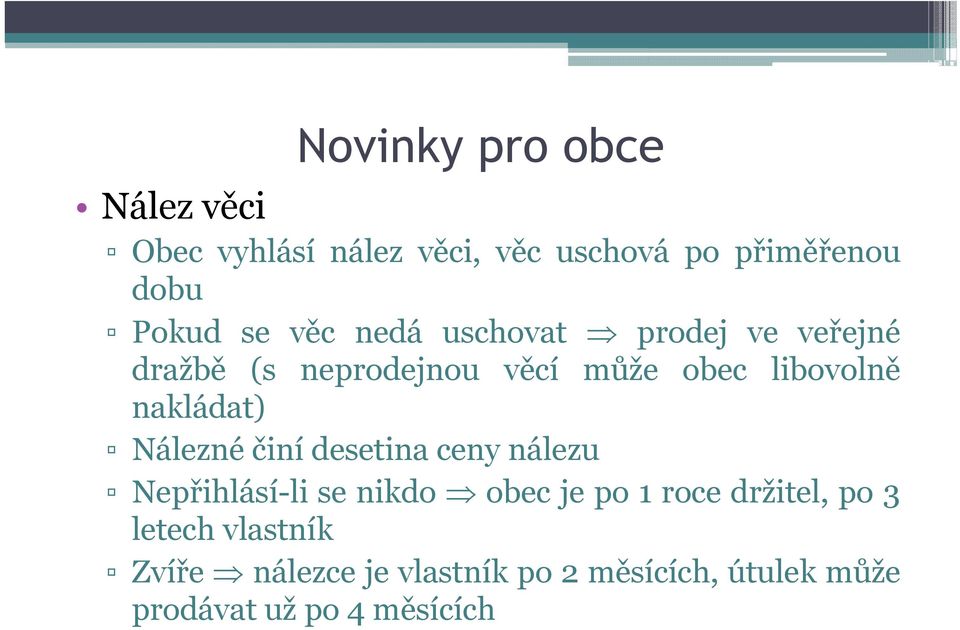 Novinky pro obce

• Nález věci
▫ Obec vyhlásí nález věci, věc uschová po přiměřenou dobu
▫ Pokud se věc nedá uschovat $\Rightarrow$ prodej ve veřejné dražbě (s neprodejnou věcí může obec libovolně nakládat)
▫ Nálezné činí desetina ceny nálezu
▫ Nepřihlásí-li se nikdo $\Rightarrow$ obec je po 1 roce držitel, po 3 letech vlastník
▫ Zvíře $\Rightarrow$ nálezce je vlastník po 2 měsících, útulek může prodávat už po 4 měsících